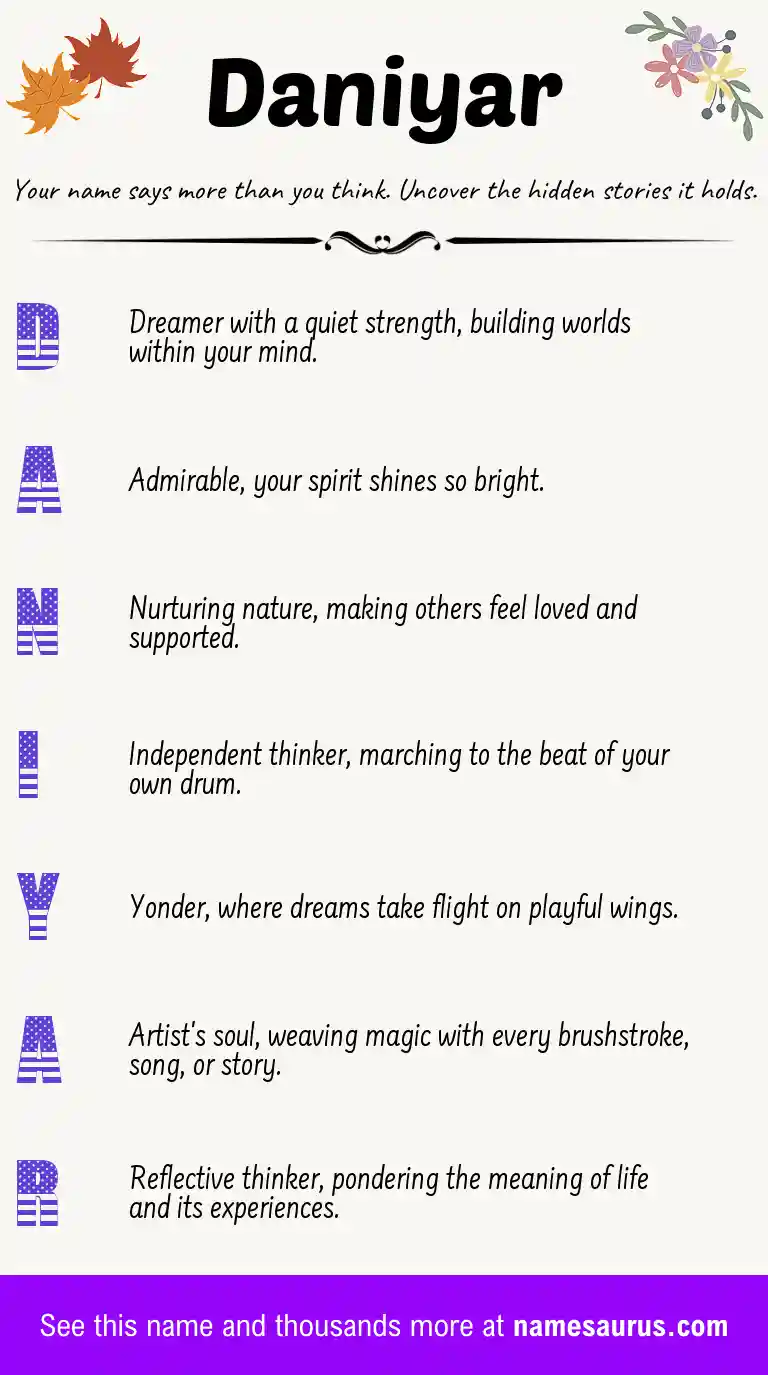 Daniyar

Your name says more than you think. Uncover the hidden stories it holds.

D

Dreamer with a quiet strength, building worlds within your mind.

A

Admirable, your spirit shines so bright.

N

Nurturing nature, making others feel loved and supported.

I

Independent thinker, marching to the beat of your own drum.

Y

Yonder, where dreams take flight on playful wings.

A

Artist's soul, weaving magic with every brushstroke, song, or story.

R

Reflective thinker, pondering the meaning of life and its experiences.

See this name and thousands more at namesaurus.com